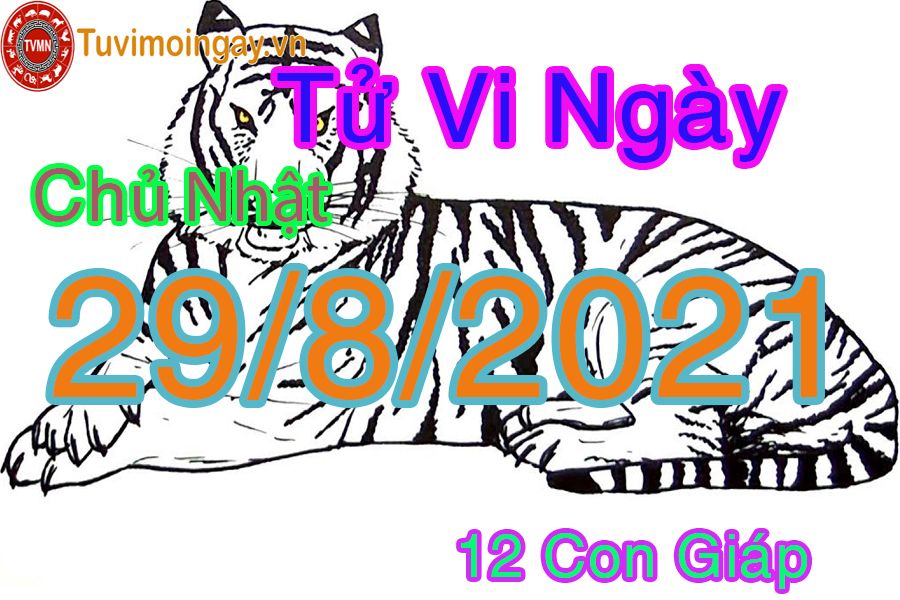 TVMN
Tuvimoingay.vn

Tử Vi Ngày

Chủ Nhật

29/8/2021

12 Con Giáp